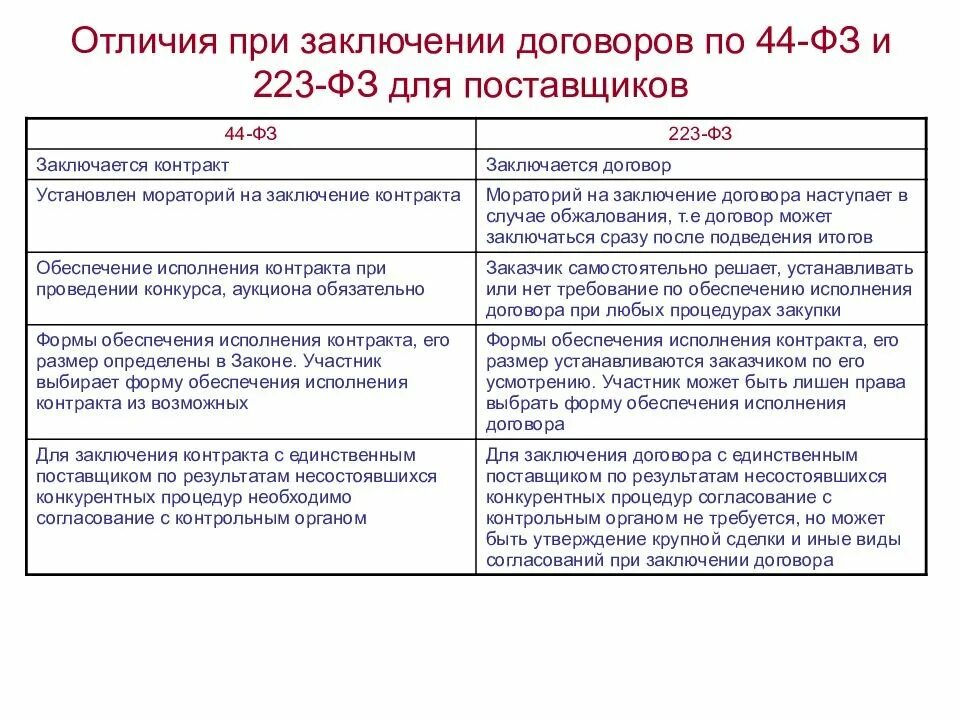 Отличия при заключении договоров по 44-ФЗ и 223-ФЗ для поставщиков

| 44-ФЗ | 223-ФЗ |
|---|---|
| Заключается контракт | Заключается договор |
| Установлен мораторий на заключение контракта | Мораторий на заключение договора наступает в случае обжалования, т.е договор может заключаться сразу после подведения итогов |
| Обеспечение исполнения контракта при проведении конкурса, аукциона обязательно | Заказчик самостоятельно решает, устанавливать или нет требование по обеспечению исполнения договора при любых процедурах закупки |
| Формы обеспечения исполнения контракта, его размер определены в Законе. Участник выбирает форму обеспечения исполнения контракта из возможных | Формы обеспечения исполнения контракта, его размер устанавливаются заказчиком по его усмотрению. Участник может быть лишен права выбрать форму обеспечения исполнения договора |
| Для заключения контракта с единственным поставщиком по результатам несостоявшихся конкурентных процедур необходимо согласование с контрольным органом | Для заключения договора с единственным поставщиком по результатам несостоявшихся конкурентных процедур согласование с контрольным органом не требуется, но может быть утверждение крупной сделки и иные виды согласований при заключении договора |